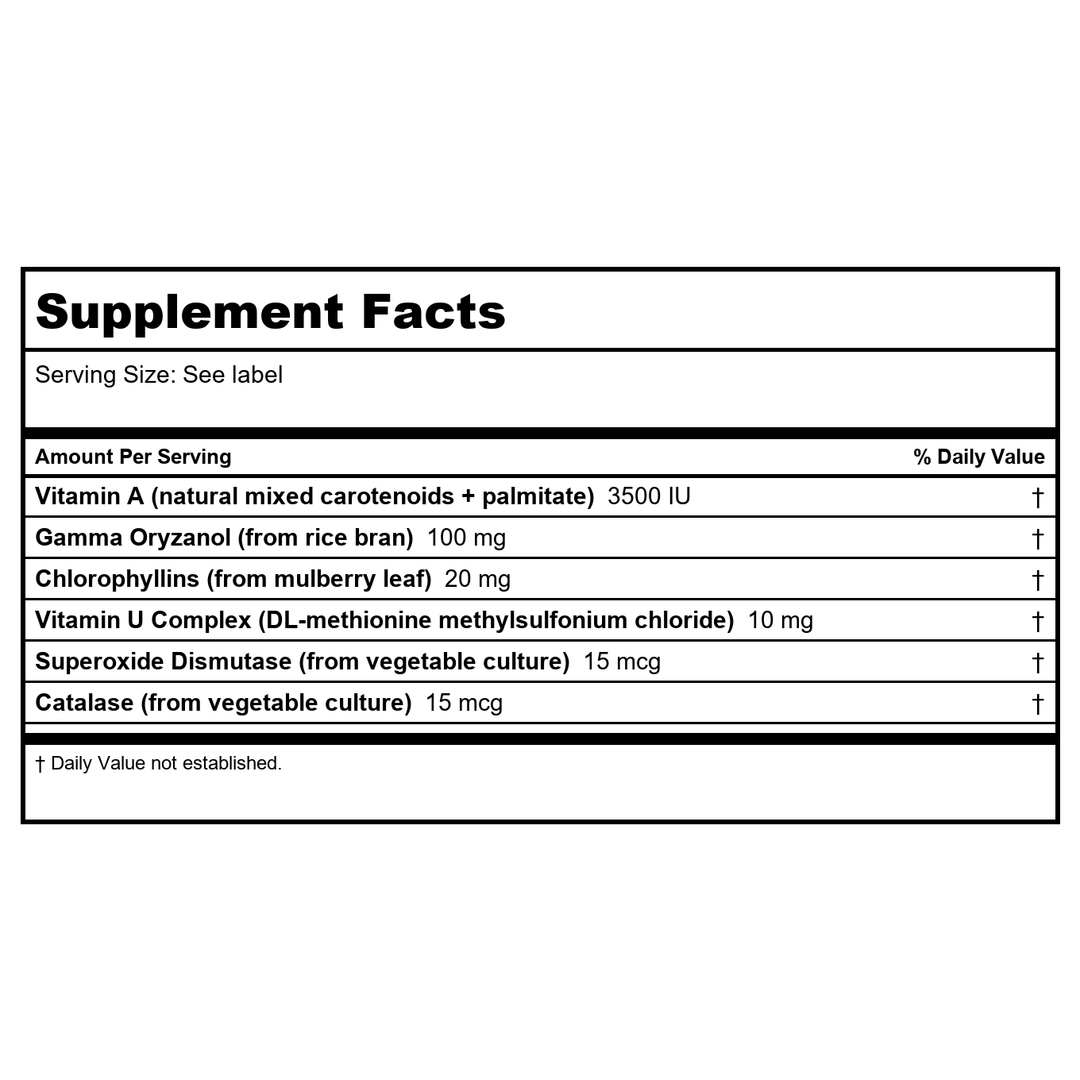 Supplement Facts

Serving Size: See label

| Amount Per Serving | % Daily Value |
|---|---|
| Vitamin A (natural mixed carotenoids + palmitate) 3500 IU | † |
| Gamma Oryzanol (from rice bran) 100 mg | † |
| Chlorophyllins (from mulberry leaf) 20 mg | † |
| Vitamin U Complex (DL-methionine methylsulfonium chloride) 10 mg | † |
| Superoxide Dismutase (from vegetable culture) 15 mcg | † |
| Catalase (from vegetable culture) 15 mcg | † |

† Daily Value not established.